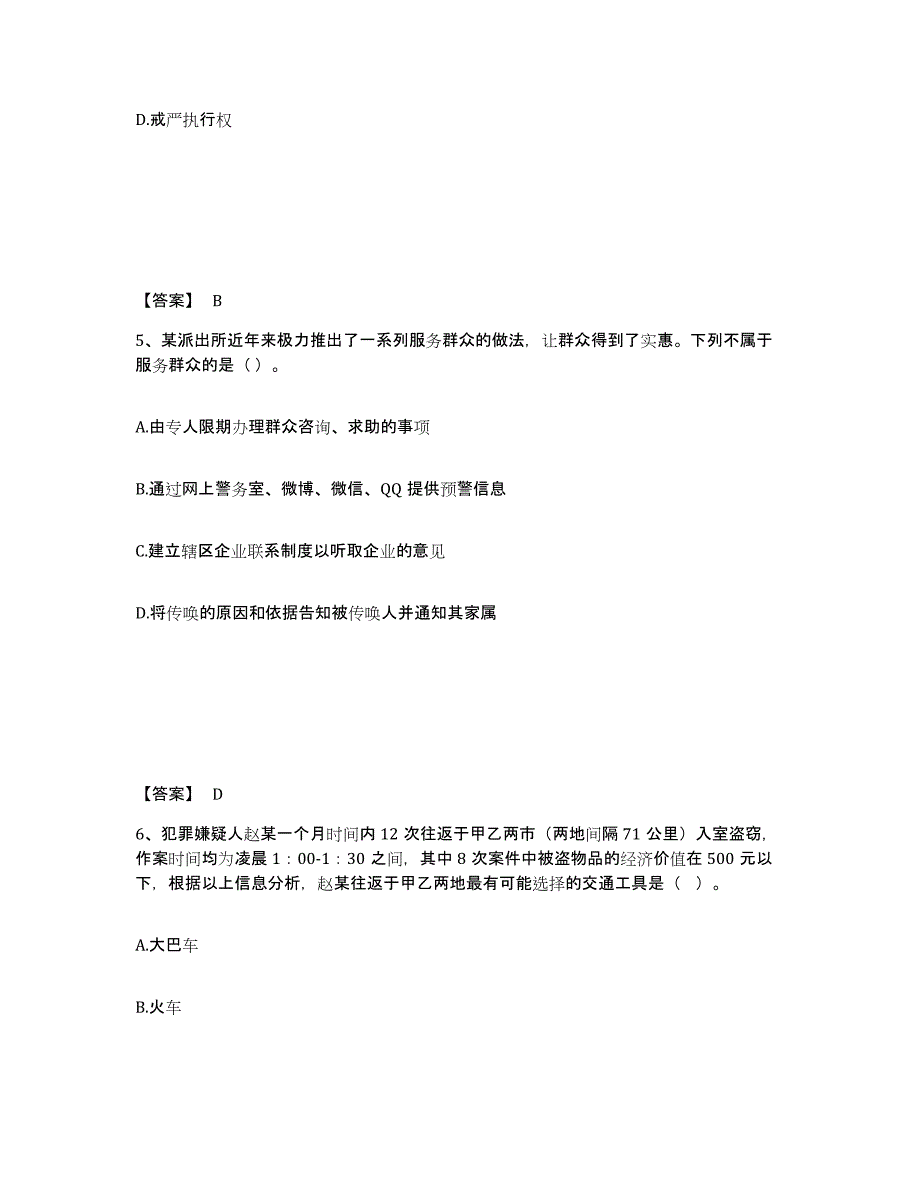 D.戒严执行权

【答案】 B

5、某派出所近年来极力推出了一系列服务群众的做法，让群众得到了实惠。下列不属于服务群众的是（ ）。

A.由专人限期办理群众咨询、求助的事项

B.通过网上警务室、微博、微信、QQ 提供预警信息

C.建立辖区企业联系制度以听取企业的意见

D.将传唤的原因和依据告知被传唤人并通知其家属

【答案】 D

6、犯罪嫌疑人赵某一个月时间内 12 次往返于甲乙两市（两地间隔 71 公里）入室盗窃，作案时间均为凌晨 1：00-1：30 之间，其中 8 次案件中被盗物品的经济价值在 500 元以下，根据以上信息分析，赵某往返于甲乙两地最有可能选择的交通工具是（ ）。

A.大巴车

B.火车